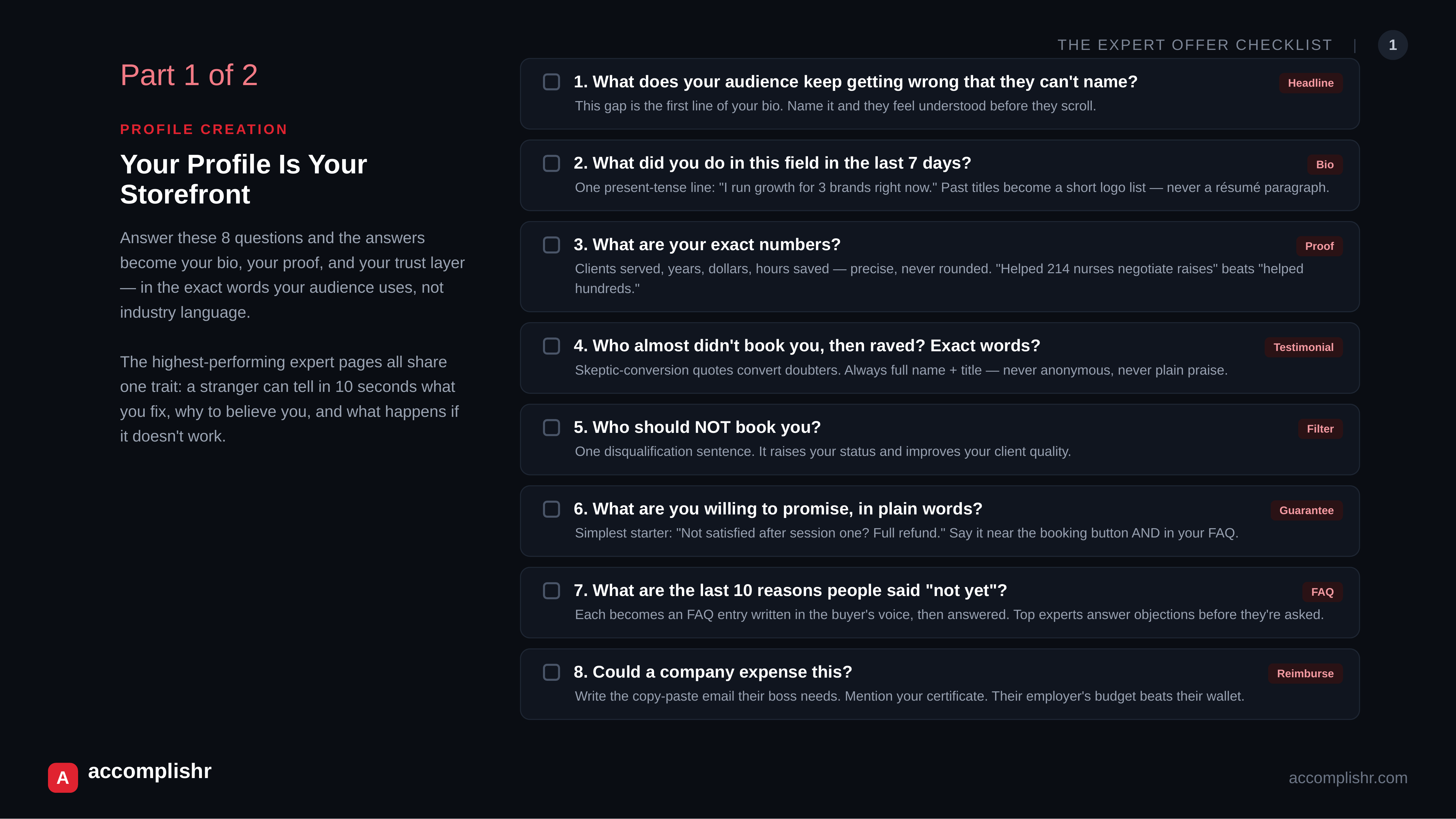 THE EXPERT OFFER CHECKLIST | 1

Part 1 of 2

PROFILE CREATION

Your Profile Is Your Storefront

Answer these 8 questions and the answers become your bio, your proof, and your trust layer — in the exact words your audience uses, not industry language.

The highest-performing expert pages all share one trait: a stranger can tell in 10 seconds what you fix, why to believe you, and what happens if it doesn't work.

1. What does your audience keep getting wrong that they can't name? Headline
This gap is the first line of your bio. Name it and they feel understood before they scroll.

2. What did you do in this field in the last 7 days? Bio
One present-tense line: "I run growth for 3 brands right now." Past titles become a short logo list — never a résumé paragraph.

3. What are your exact numbers? Proof
Clients served, years, dollars, hours saved — precise, never rounded. "Helped 214 nurses negotiate raises" beats "helped hundreds."

4. Who almost didn't book you, then raved? Exact words? Testimonial
Skeptic-conversion quotes convert doubters. Always full name + title — never anonymous, never plain praise.

5. Who should NOT book you? Filter
One disqualification sentence. It raises your status and improves your client quality.

6. What are you willing to promise, in plain words? Guarantee
Simplest starter: "Not satisfied after session one? Full refund." Say it near the booking button AND in your FAQ.

7. What are the last 10 reasons people said "not yet"? FAQ
Each becomes an FAQ entry written in the buyer's voice, then answered. Top experts answer objections before they're asked.

8. Could a company expense this? Reimburse
Write the copy-paste email their boss needs. Mention your certificate. Their employer's budget beats their wallet.

A accomplishr

accomplishr.com